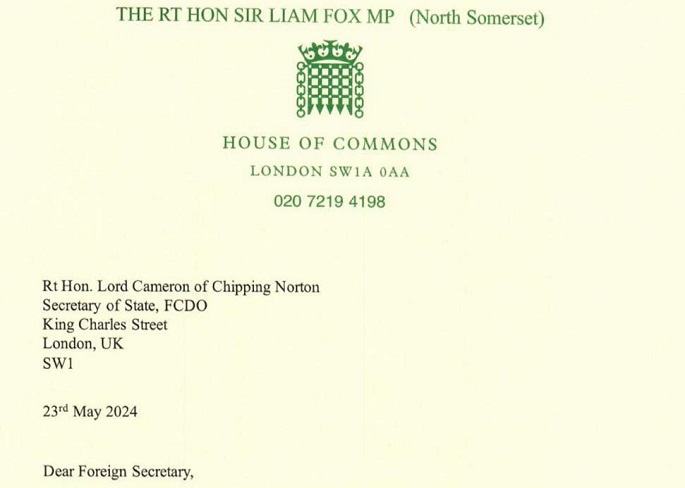 THE RT HON SIR LIAM FOX MP (North Somerset)

HOUSE OF COMMONS

LONDON SW1A 0AA

020 7219 4198

Rt Hon. Lord Cameron of Chipping Norton
Secretary of State, FCDO
King Charles Street
London, UK
SW1

23rd May 2024

Dear Foreign Secretary,